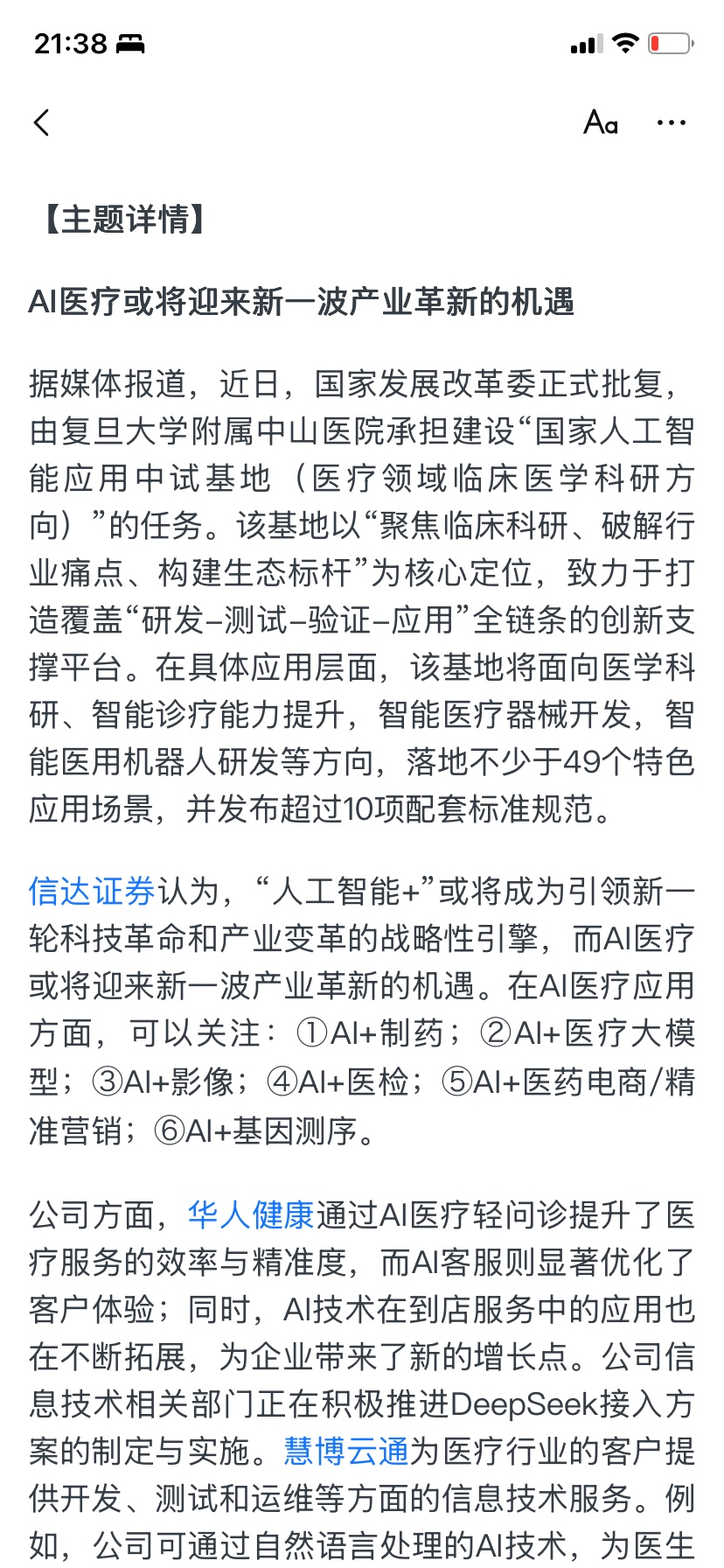 21:38

Aa ···

【主题详情】

AI医疗或将迎来新一波产业革新的机遇

据媒体报道，近日，国家发展改革委正式批复，由复旦大学附属中山医院承担建设“国家人工智能应用中试基地（医疗领域临床医学科研方向）”的任务。该基地以“聚焦临床科研、破解行业痛点、构建生态标杆”为核心定位，致力于打造覆盖“研发–测试–验证–应用”全链条的创新支撑平台。在具体应用层面，该基地将面向医学科研、智能诊疗能力提升，智能医疗器械开发，智能医用机器人研发等方向，落地不少于49个特色应用场景，并发布超过10项配套标准规范。

信达证券认为，“人工智能+”或将成为引领新一轮科技革命和产业变革的战略性引擎，而AI医疗或将迎来新一波产业革新的机遇。在AI医疗应用方面，可以关注：①AI+制药；②AI+医疗大模型；③AI+影像；④AI+医检；⑤AI+医药电商/精准营销；⑥AI+基因测序。

公司方面，华人健康通过AI医疗轻问诊提升了医疗服务的效率与精准度，而AI客服则显著优化了客户体验；同时，AI技术在到店服务中的应用也在不断拓展，为企业带来了新的增长点。公司信息技术相关部门正在积极推进DeepSeek接入方案的制定与实施。慧博云通为医疗行业的客户提供开发、测试和运维等方面的信息技术服务。例如，公司可通过自然语言处理的AI技术，为医生